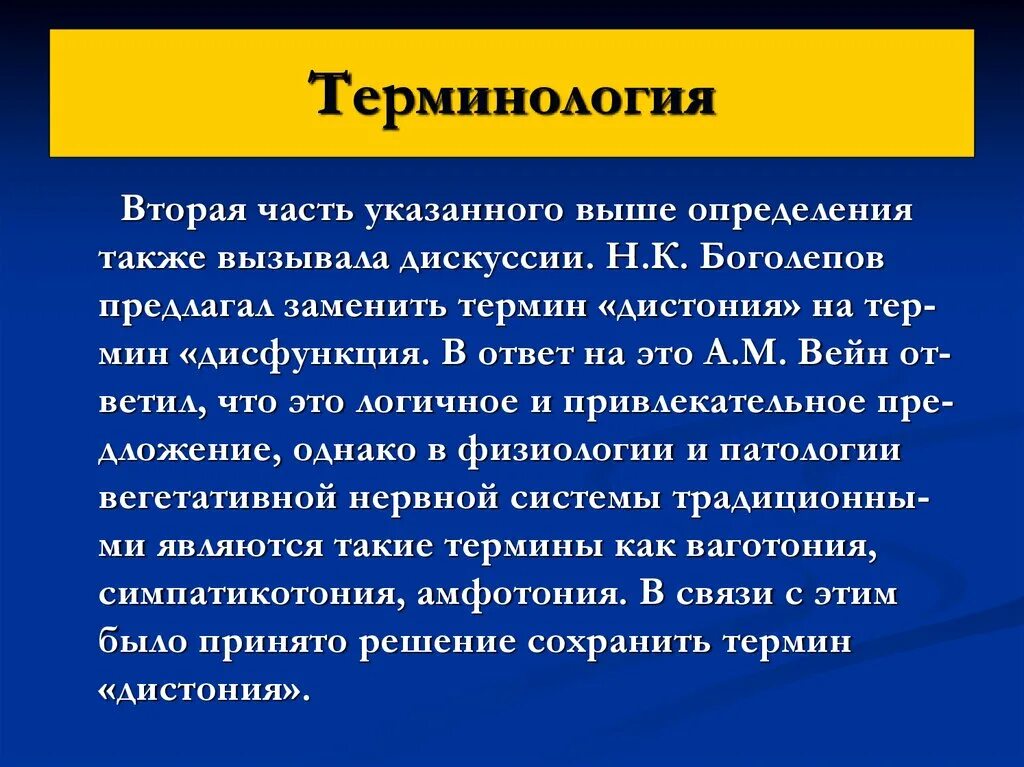 Терминология

Вторая часть указанного выше определения также вызывала дискуссии. Н.К. Боголепов предлагал заменить термин «дистония» на термин «дисфункция. В ответ на это А.М. Вейн ответил, что это логичное и привлекательное предложение, однако в физиологии и патологии вегетативной нервной системы традиционными являются такие термины как ваготония, симпатикотония, амфотония. В связи с этим было принято решение сохранить термин «дистония».